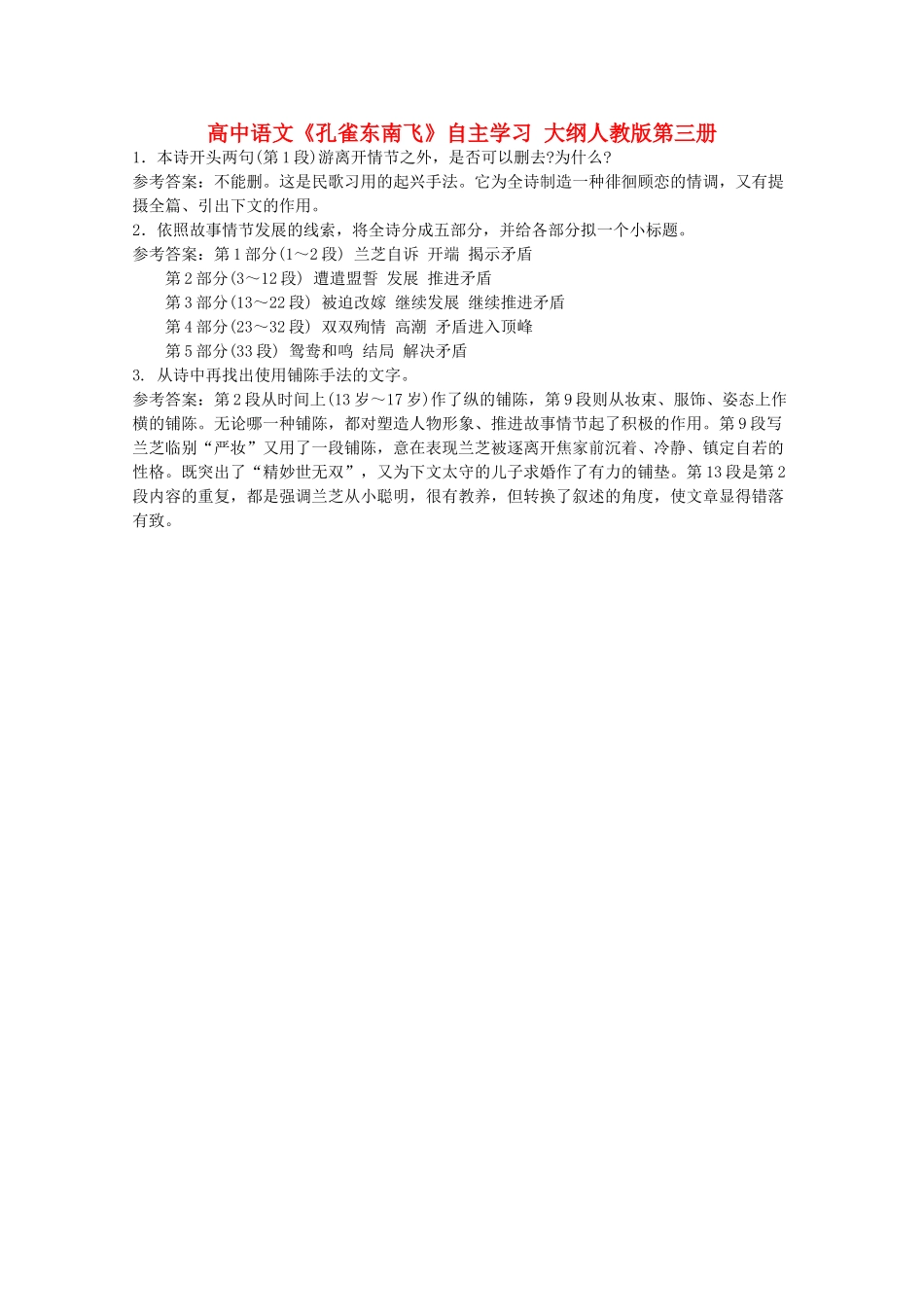 高中语文《孔雀东南飞》自主学习 大纲人教版第三册

1．本诗开头两句(第1段)游离开情节之外，是否可以删去?为什么?

参考答案：不能删。这是民歌习用的起兴手法。它为全诗制造一种徘徊顾恋的情调，又有提摄全篇、引出下文的作用。

2．依照故事情节发展的线索，将全诗分成五部分，并给各部分拟一个小标题。

参考答案：第1部分(1～2段) 兰芝自诉 开端 揭示矛盾

第2部分(3～12段) 遭遣盟誓 发展 推进矛盾

第3部分(13～22段) 被迫改嫁 继续发展 继续推进矛盾

第4部分(23～32段) 双双殉情 高潮 矛盾进入顶峰

第5部分(33段) 鸳鸯和鸣 结局 解决矛盾

3. 从诗中再找出使用铺陈手法的文字。

参考答案：第2段从时间上(13岁～17岁)作了纵的铺陈，第9段则从妆束、服饰、姿态上作横的铺陈。无论哪一种铺陈，都对塑造人物形象、推进故事情节起了积极的作用。第9段写兰芝临别“严妆”又用了一段铺陈，意在表现兰芝被逐离开焦家前沉着、冷静、镇定自若的性格。既突出了“精妙世无双”，又为下文太守的儿子求婚作了有力的铺垫。第13段是第2段内容的重复，都是强调兰芝从小聪明，很有教养，但转换了叙述的角度，使文章显得错落有致。